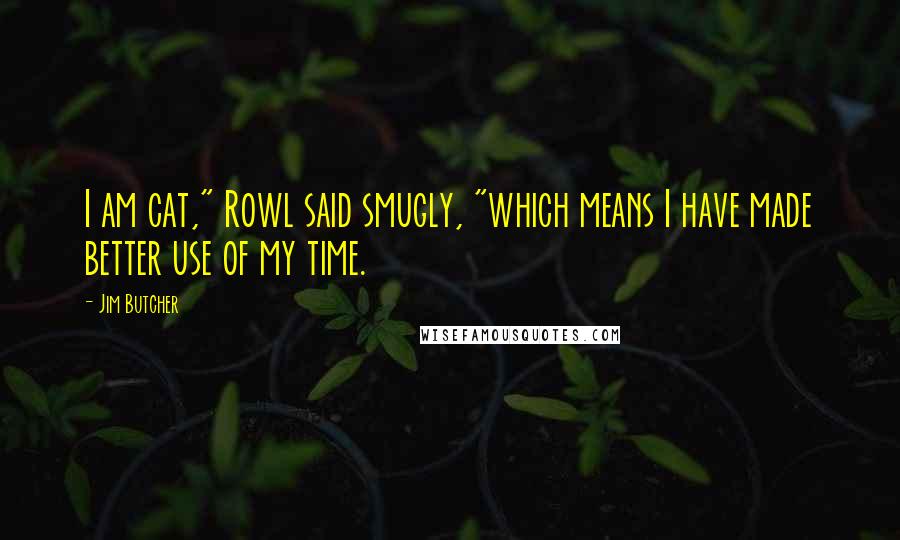 I am cat," Rowl said smugly, "which means I have made better use of my time.

- Jim Butcher

WISEFAMOUSQUOTES.COM